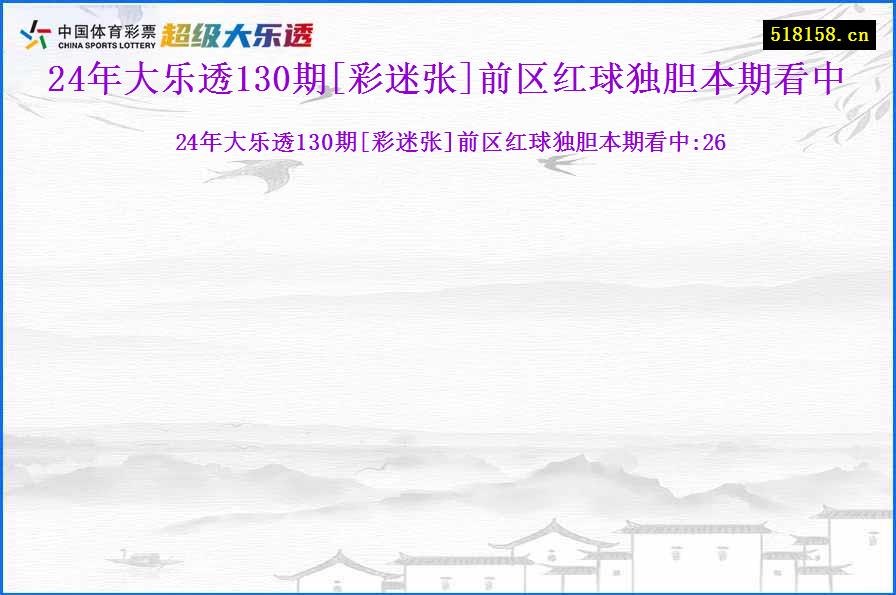 中国体育彩票
CHINA SPORTS LOTTERY
超级大乐透

518158.cn

24年大乐透130期[彩迷张]前区红球独胆本期看中

24年大乐透130期[彩迷张]前区红球独胆本期看中:26